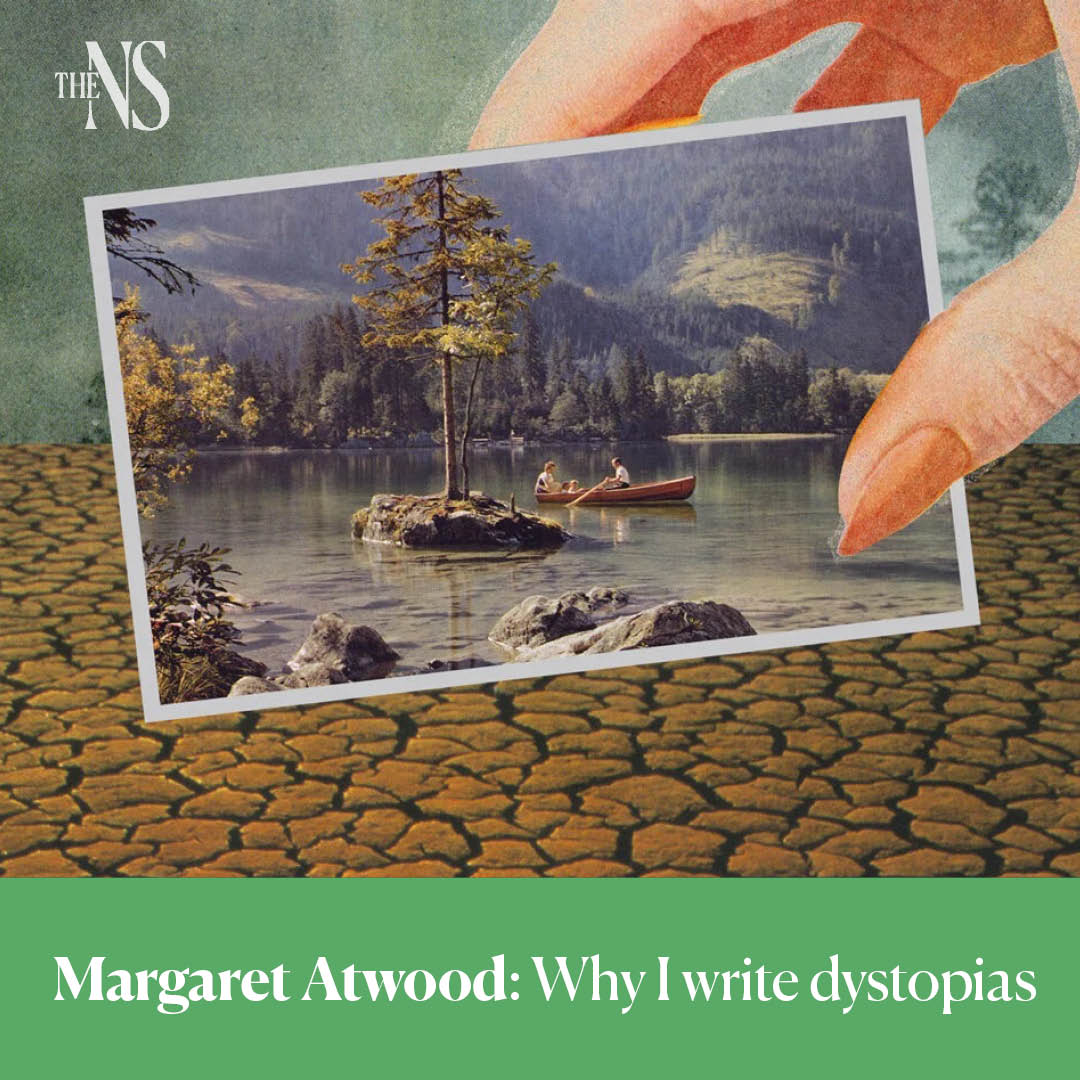 THE NS

Margaret Atwood: Why I write dystopias